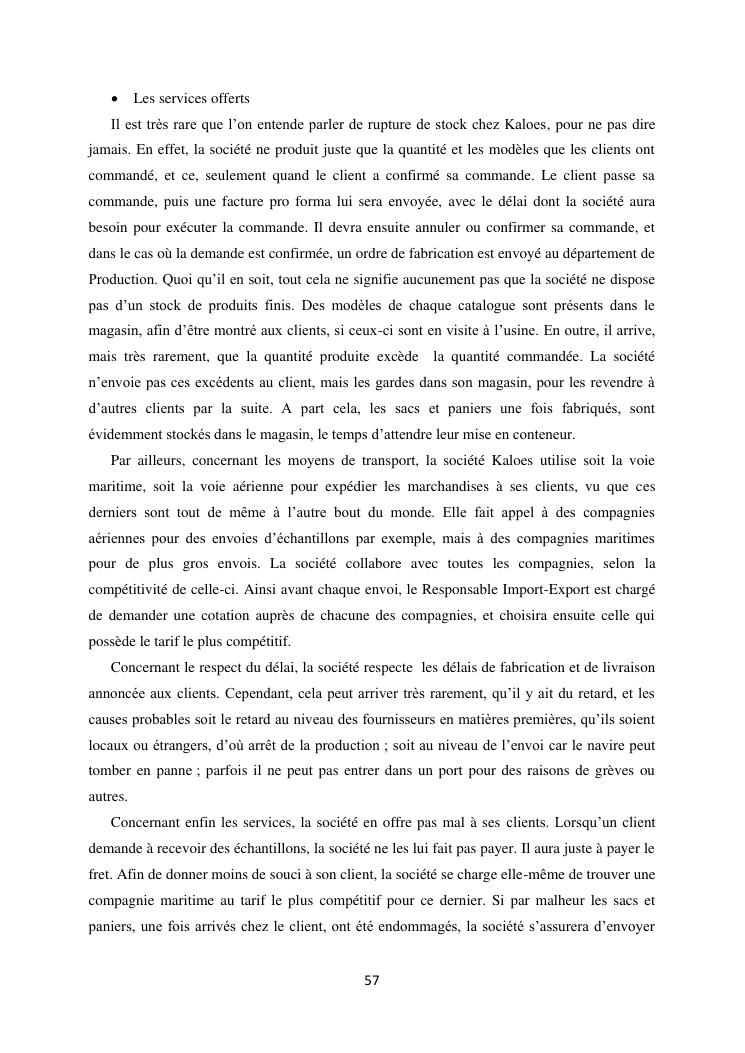 • Les services offerts

Il est très rare que l'on entende parler de rupture de stock chez Kaloes, pour ne pas dire jamais. En effet, la société ne produit juste que la quantité et les modèles que les clients ont commandé, et ce, seulement quand le client a confirmé sa commande. Le client passe sa commande, puis une facture pro forma lui sera envoyée, avec le délai dont la société aura besoin pour exécuter la commande. Il devra ensuite annuler ou confirmer sa commande, et dans le cas où la demande est confirmée, un ordre de fabrication est envoyé au département de Production. Quoi qu'il en soit, tout cela ne signifie aucunement pas que la société ne dispose pas d'un stock de produits finis. Des modèles de chaque catalogue sont présents dans le magasin, afin d'être montré aux clients, si ceux-ci sont en visite à l'usine. En outre, il arrive, mais très rarement, que la quantité produite excède la quantité commandée. La société n'envoie pas ces excédents au client, mais les gardes dans son magasin, pour les revendre à d'autres clients par la suite. A part cela, les sacs et paniers une fois fabriqués, sont évidemment stockés dans le magasin, le temps d'attendre leur mise en conteneur.

Par ailleurs, concernant les moyens de transport, la société Kaloes utilise soit la voie maritime, soit la voie aérienne pour expédier les marchandises à ses clients, vu que ces derniers sont tout de même à l'autre bout du monde. Elle fait appel à des compagnies aériennes pour des envoies d'échantillons par exemple, mais à des compagnies maritimes pour de plus gros envois. La société collabore avec toutes les compagnies, selon la compétitivité de celle-ci. Ainsi avant chaque envoi, le Responsable Import-Export est chargé de demander une cotation auprès de chacune des compagnies, et choisira ensuite celle qui possède le tarif le plus compétitif.

Concernant le respect du délai, la société respecte les délais de fabrication et de livraison annoncée aux clients. Cependant, cela peut arriver très rarement, qu'il y ait du retard, et les causes probables soit le retard au niveau des fournisseurs en matières premières, qu'ils soient locaux ou étrangers, d'où arrêt de la production ; soit au niveau de l'envoi car le navire peut tomber en panne ; parfois il ne peut pas entrer dans un port pour des raisons de grèves ou autres.

Concernant enfin les services, la société en offre pas mal à ses clients. Lorsqu'un client demande à recevoir des échantillons, la société ne les lui fait pas payer. Il aura juste à payer le fret. Afin de donner moins de souci à son client, la société se charge elle-même de trouver une compagnie maritime au tarif le plus compétitif pour ce dernier. Si par malheur les sacs et paniers, une fois arrivés chez le client, ont été endommagés, la société s'assurera d'envoyer

57